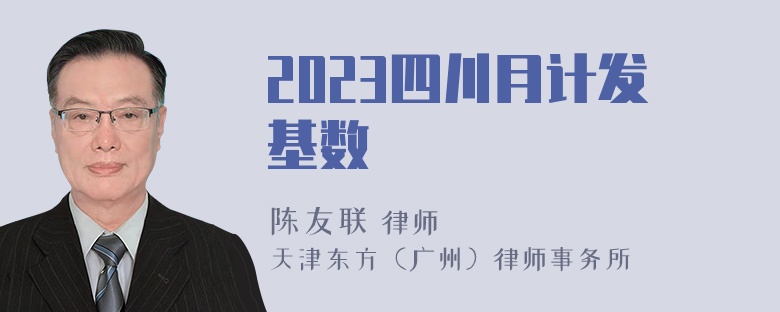 2023四川月计发基数

陈友联 律师

天津东方（广州）律师事务所